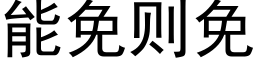 能免则免